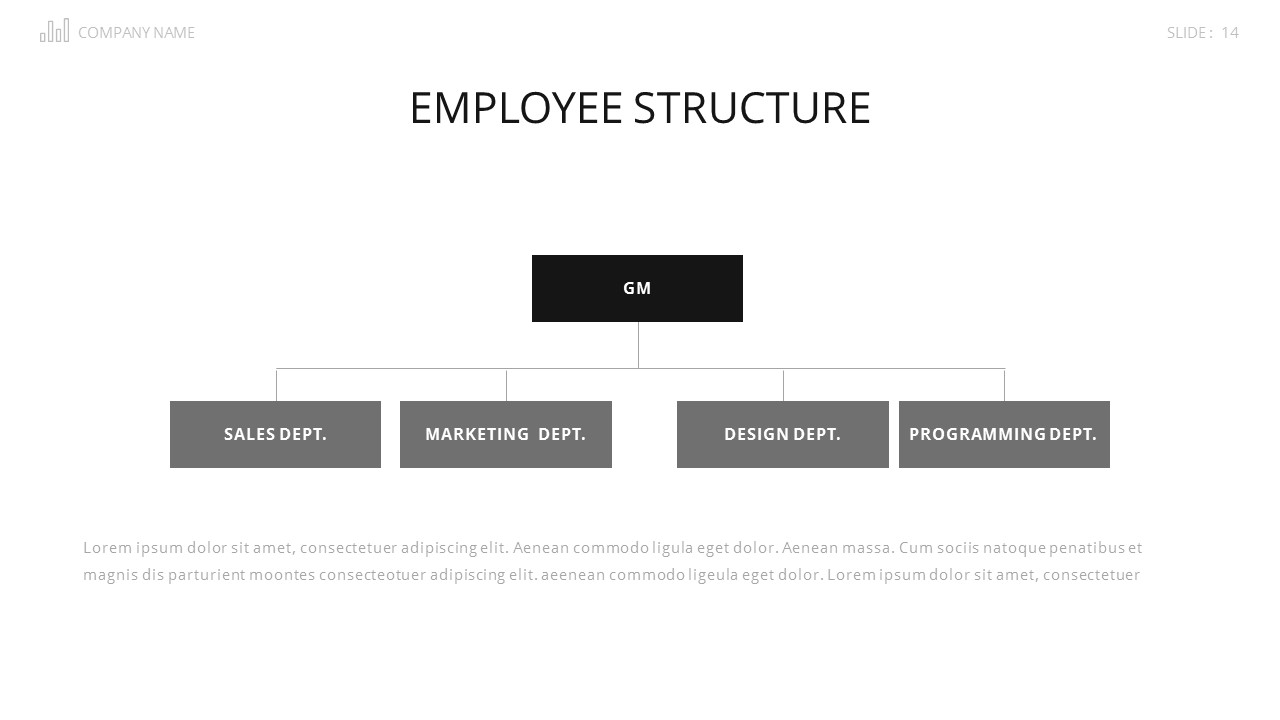 COMPANY NAME

SLIDE : 14

EMPLOYEE STRUCTURE

GM

SALES DEPT.

MARKETING DEPT.

DESIGN DEPT.

PROGRAMMING DEPT.

Lorem ipsum dolor sit amet, consectetuer adipiscing elit. Aenean commodo ligula eget dolor. Aenean massa. Cum sociis natoque penatibus et magnis dis parturient moontes consecteotuer adipiscing elit. aeenean commodo ligeula eget dolor. Lorem ipsum dolor sit amet, consectetuer